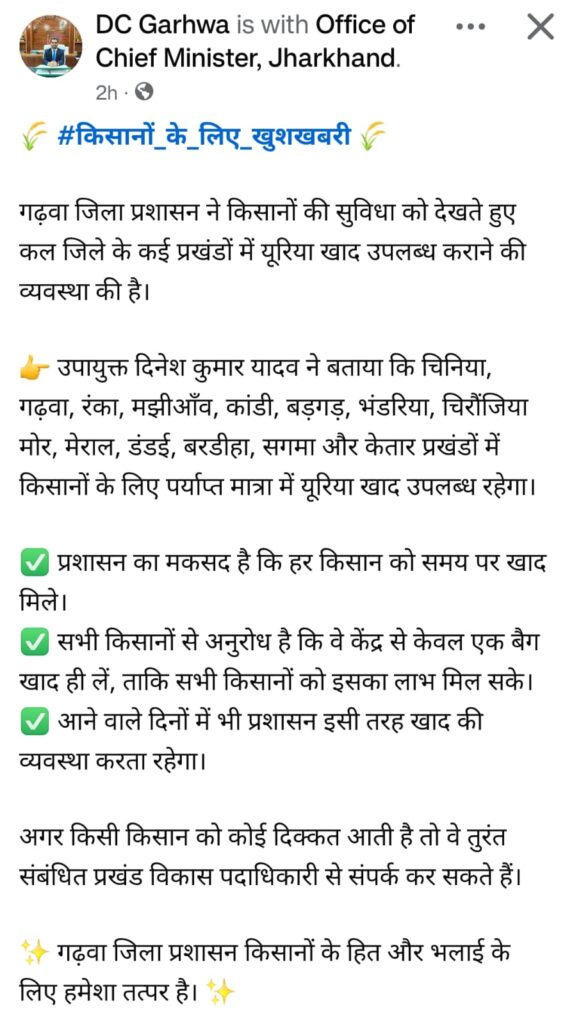 DC Garhwa is with Office of Chief Minister, Jharkhand.
2h · 

🌾 #किसानों_के_लिए_खुशखबरी 🌾

गढ़वा जिला प्रशासन ने किसानों की सुविधा को देखते हुए कल जिले के कई प्रखंडों में यूरिया खाद उपलब्ध कराने की व्यवस्था की है।

👉 उपायुक्त दिनेश कुमार यादव ने बताया कि चिनिया, गढ़वा, रंका, मझीआँव, कांडी, बड़गड़, भंडरिया, चिरौंजिया मोर, मेराल, डंडई, बरडीहा, सगमा और केतार प्रखंडों में किसानों के लिए पर्याप्त मात्रा में यूरिया खाद उपलब्ध रहेगा।

✅ प्रशासन का मकसद है कि हर किसान को समय पर खाद मिले।
✅ सभी किसानों से अनुरोध है कि वे केंद्र से केवल एक बैग खाद ही लें, ताकि सभी किसानों को इसका लाभ मिल सके।
✅ आने वाले दिनों में भी प्रशासन इसी तरह खाद की व्यवस्था करता रहेगा।

अगर किसी किसान को कोई दिक्कत आती है तो वे तुरंत संबंधित प्रखंड विकास पदाधिकारी से संपर्क कर सकते हैं।

✨ गढ़वा जिला प्रशासन किसानों के हित और भलाई के लिए हमेशा तत्पर है। ✨